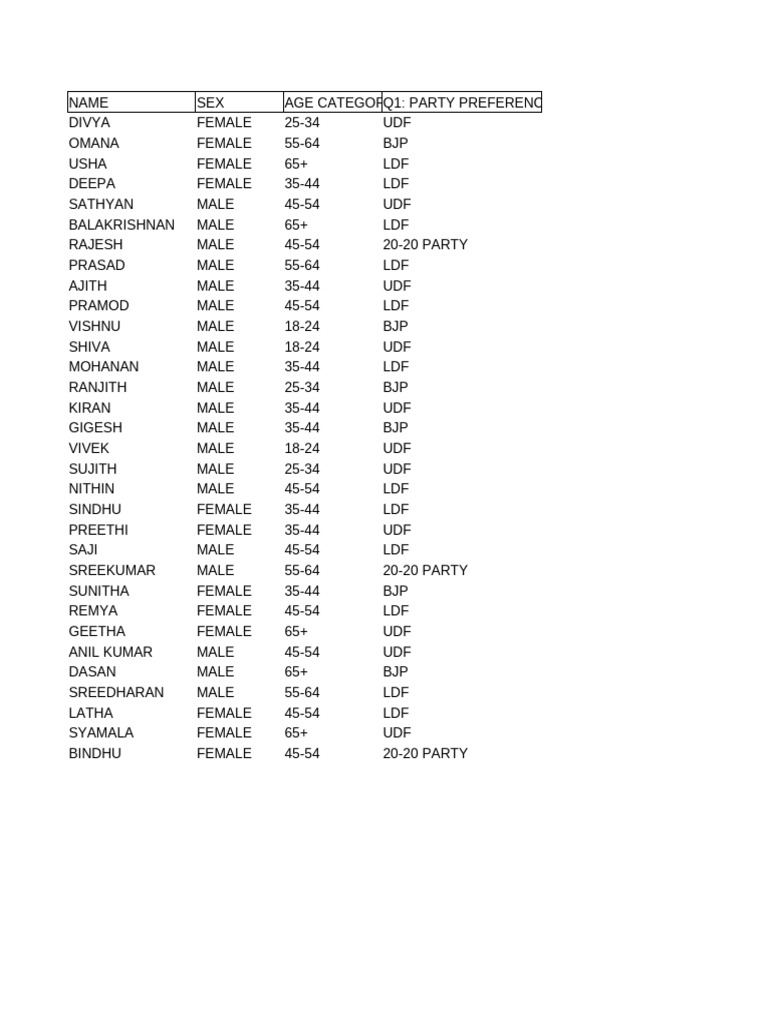 | NAME | SEX | AGE CATEGOR | Q1: PARTY PREFERENC |
|---|---|---|---|
| DIVYA | FEMALE | 25-34 | UDF |
| OMANA | FEMALE | 55-64 | BJP |
| USHA | FEMALE | 65+ | LDF |
| DEEPA | FEMALE | 35-44 | LDF |
| SATHYAN | MALE | 45-54 | UDF |
| BALAKRISHNAN | MALE | 65+ | LDF |
| RAJESH | MALE | 45-54 | 20-20 PARTY |
| PRASAD | MALE | 55-64 | LDF |
| AJITH | MALE | 35-44 | UDF |
| PRAMOD | MALE | 45-54 | LDF |
| VISHNU | MALE | 18-24 | BJP |
| SHIVA | MALE | 18-24 | UDF |
| MOHANAN | MALE | 35-44 | LDF |
| RANJITH | MALE | 25-34 | BJP |
| KIRAN | MALE | 35-44 | UDF |
| GIGESH | MALE | 35-44 | BJP |
| VIVEK | MALE | 18-24 | UDF |
| SUJITH | MALE | 25-34 | UDF |
| NITHIN | MALE | 45-54 | LDF |
| SINDHU | FEMALE | 35-44 | LDF |
| PREETHI | FEMALE | 35-44 | UDF |
| SAJI | MALE | 45-54 | LDF |
| SREEKUMAR | MALE | 55-64 | 20-20 PARTY |
| SUNITHA | FEMALE | 35-44 | BJP |
| REMYA | FEMALE | 45-54 | LDF |
| GEETHA | FEMALE | 65+ | UDF |
| ANIL KUMAR | MALE | 45-54 | UDF |
| DASAN | MALE | 65+ | BJP |
| SREEDHARAN | MALE | 55-64 | LDF |
| LATHA | FEMALE | 45-54 | LDF |
| SYAMALA | FEMALE | 65+ | UDF |
| BINDHU | FEMALE | 45-54 | 20-20 PARTY |